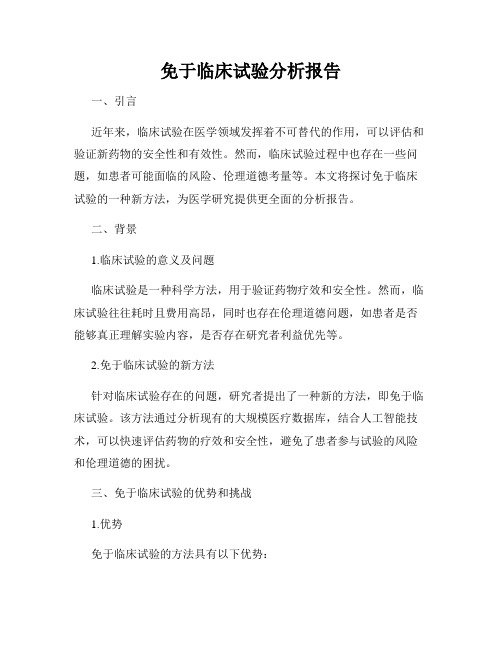 免于临床试验分析报告

一、引言

近年来，临床试验在医学领域发挥着不可替代的作用，可以评估和验证新药物的安全性和有效性。然而，临床试验过程中也存在一些问题，如患者可能面临的风险、伦理道德考量等。本文将探讨免于临床试验的一种新方法，为医学研究提供更全面的分析报告。

二、背景

1.临床试验的意义及问题

临床试验是一种科学方法，用于验证药物疗效和安全性。然而，临床试验往往耗时且费用高昂，同时也存在伦理道德问题，如患者是否能够真正理解实验内容，是否存在研究者利益优先等。

2.免于临床试验的新方法

针对临床试验存在的问题，研究者提出了一种新的方法，即免于临床试验。该方法通过分析现有的大规模医疗数据库，结合人工智能技术，可以快速评估药物的疗效和安全性，避免了患者参与试验的风险和伦理道德的困扰。

三、免于临床试验的优势和挑战

1.优势

免于临床试验的方法具有以下优势：